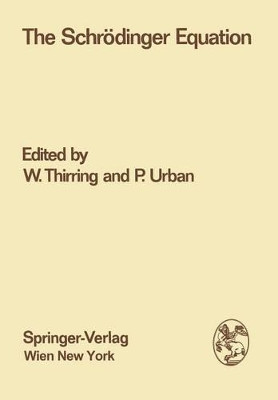 The Schrödinger Equation

Edited by
W. Thirring and P. Urban

Springer-Verlag
Wien New York